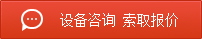 设备咨询 索取报价